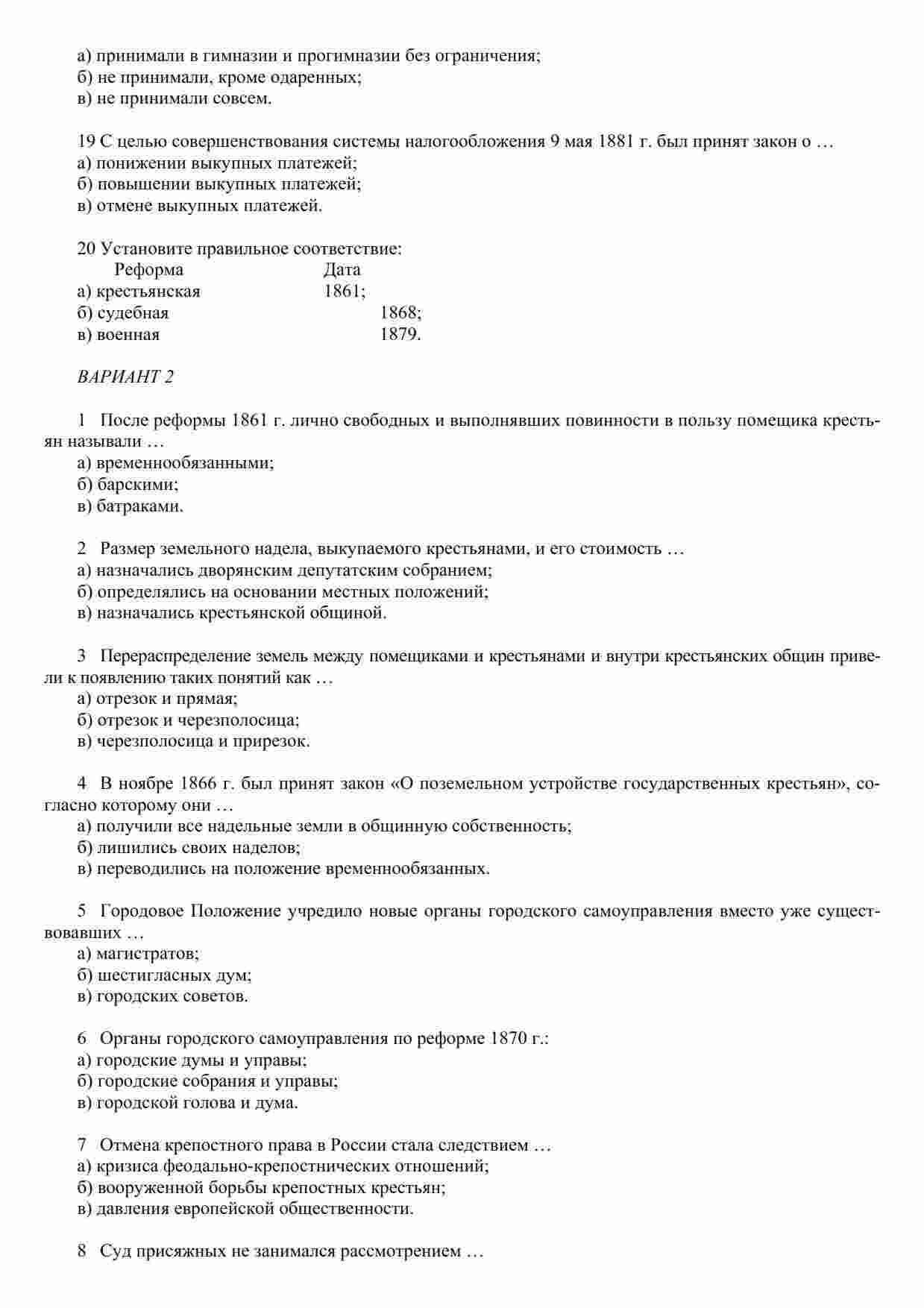 а) принимали в гимназии и прогимназии без ограничения;
б) не принимали, кроме одаренных;
в) не принимали совсем.

19 С целью совершенствования системы налогообложения 9 мая 1881 г. был принят закон о …
а) понижении выкупных платежей;
б) повышении выкупных платежей;
в) отмене выкупных платежей.

20 Установите правильное соответствие:

| Реформа | Дата |
|---|---|
| а) крестьянская | 1861; |
| б) судебная | 1868; |
| в) военная | 1879. |

ВАРИАНТ 2

1 После реформы 1861 г. лично свободных и выполнявших повинности в пользу помещика крестьян называли …
а) временнообязанными;
б) барскими;
в) батраками.

2 Размер земельного надела, выкупаемого крестьянами, и его стоимость …
а) назначались дворянским депутатским собранием;
б) определялись на основании местных положений;
в) назначались крестьянской общиной.

3 Перераспределение земель между помещиками и крестьянами и внутри крестьянских общин привели к появлению таких понятий как …
а) отрезок и прямая;
б) отрезок и черезполосица;
в) черезполосица и прирезок.

4 В ноябре 1866 г. был принят закон «О поземельном устройстве государственных крестьян», согласно которому они …
а) получили все надельные земли в общинную собственность;
б) лишились своих наделов;
в) переводились на положение временнообязанных.

5 Городовое Положение учредило новые органы городского самоуправления вместо уже существовавших …
а) магистратов;
б) шестигласных дум;
в) городских советов.

6 Органы городского самоуправления по реформе 1870 г.:
а) городские думы и управы;
б) городские собрания и управы;
в) городской голова и дума.

7 Отмена крепостного права в России стала следствием …
а) кризиса феодально-крепостнических отношений;
б) вооруженной борьбы крепостных крестьян;
в) давления европейской общественности.

8 Суд присяжных не занимался рассмотрением …